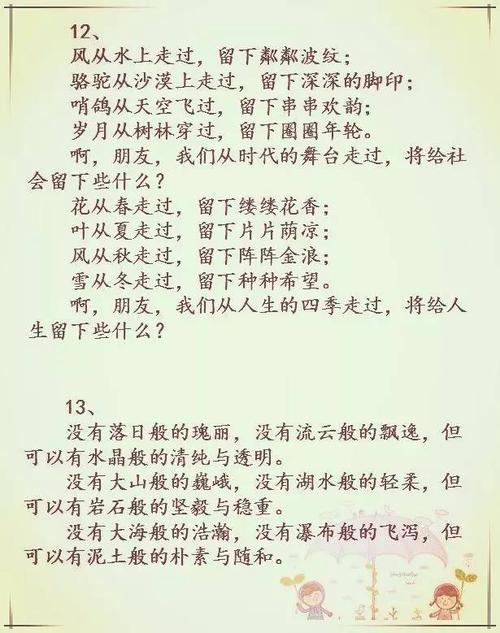 12、

风从水上走过，留下粼粼波纹；
骆驼从沙漠上走过，留下深深的脚印；
哨鸽从天空飞过，留下串串欢韵；
岁月从树林穿过，留下圈圈年轮。
啊，朋友，我们从时代的舞台走过，将给社会留下些什么？
花从春走过，留下缕缕花香；
叶从夏走过，留下片片荫凉；
风从秋走过，留下阵阵金浪；
雪从冬走过，留下种种希望。
啊，朋友，我们从人生的四季走过，将给人生留下些什么？

13、

没有落日般的瑰丽，没有流云般的飘逸，但可以有水晶般的清纯与透明。
没有大山般的巍峨，没有湖水般的轻柔，但可以有岩石般的坚毅与稳重。
没有大海般的浩瀚，没有瀑布般的飞泻，但可以有泥土般的朴素与随和。